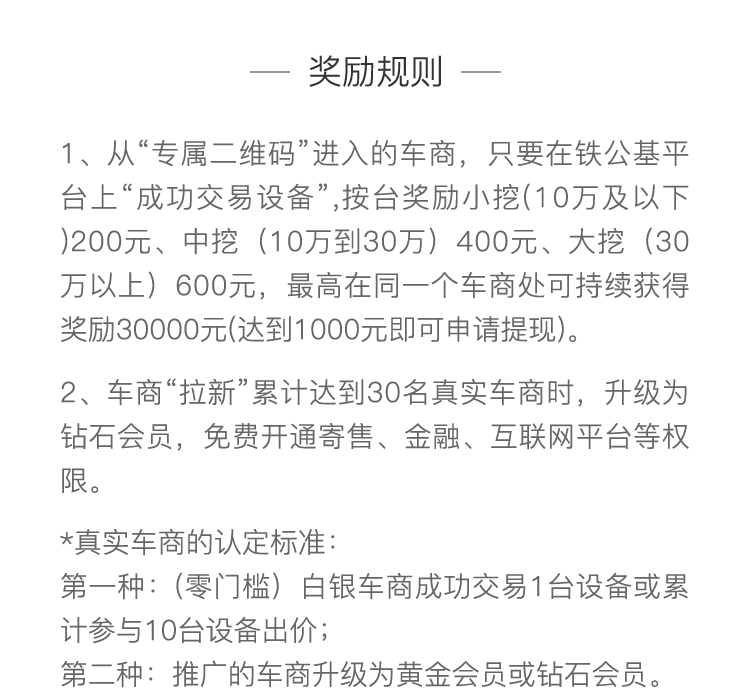 — 奖励规则 —

1、从“专属二维码”进入的车商，只要在铁公基平台上“成功交易设备”,按台奖励小挖(10万及以下)200元、中挖（10万到30万）400元、大挖（30万以上）600元，最高在同一个车商处可持续获得奖励30000元(达到1000元即可申请提现)。

2、车商“拉新”累计达到30名真实车商时，升级为钻石会员，免费开通寄售、金融、互联网平台等权限。

*真实车商的认定标准：
第一种：（零门槛）白银车商成功交易1台设备或累计参与10台设备出价；
第二种：推广的车商升级为黄金会员或钻石会员。